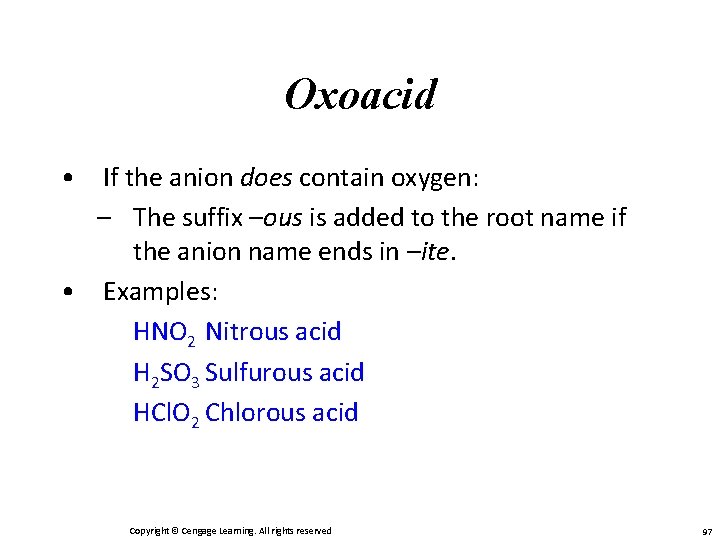 Oxoacid

• If the anion does contain oxygen:
– The suffix –ous is added to the root name if the anion name ends in –ite.

• Examples:
$HNO_2$ Nitrous acid
$H_2SO_3$ Sulfurous acid
$HClO_2$ Chlorous acid

Copyright © Cengage Learning. All rights reserved

97